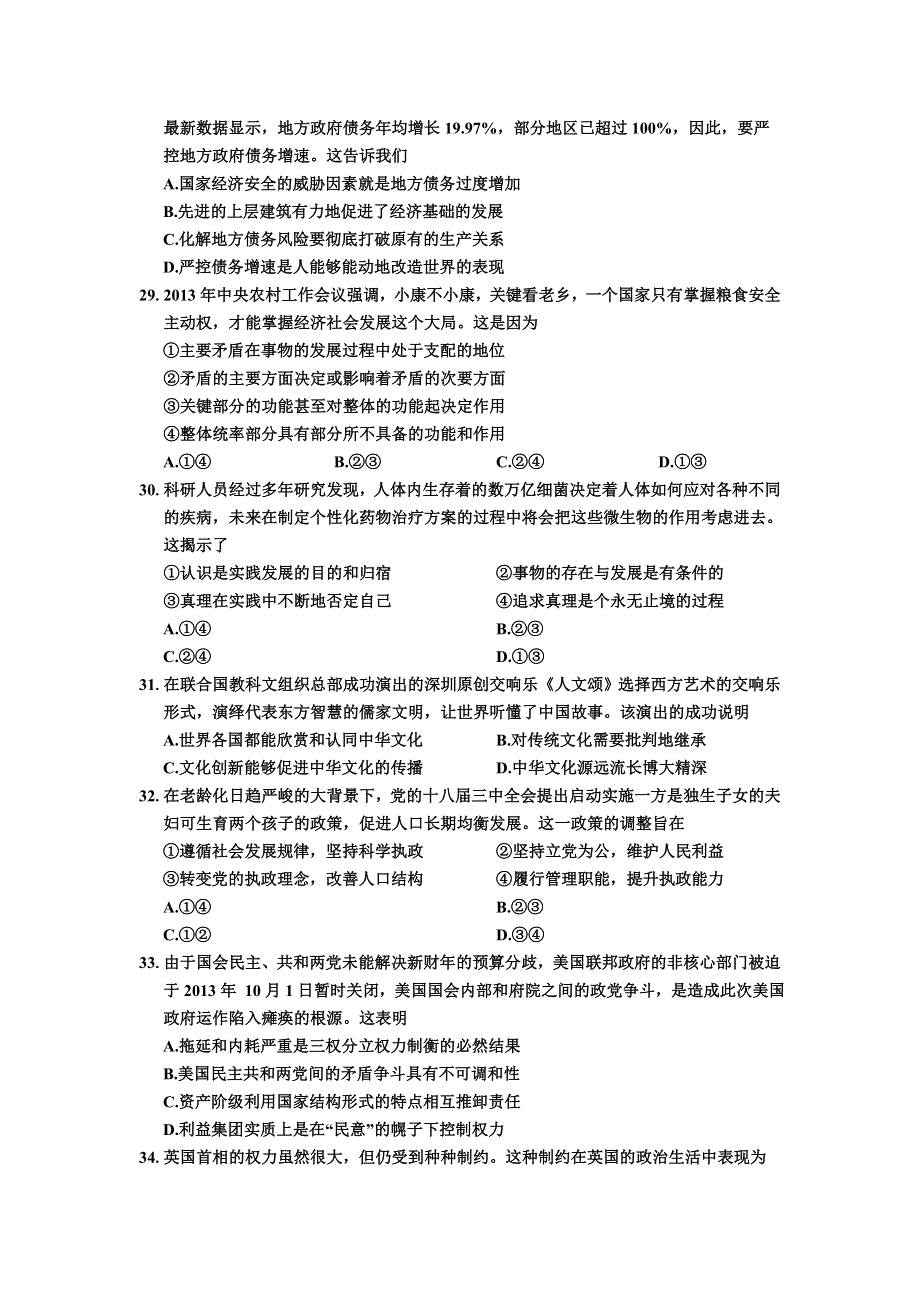 最新数据显示，地方政府债务年均增长 19.97%，部分地区已超过 100%，因此，要严控地方政府债务增速。这告诉我们

A.国家经济安全的威胁因素就是地方债务过度增加

B.先进的上层建筑有力地促进了经济基础的发展

C.化解地方债务风险要彻底打破原有的生产关系

D.严控债务增速是人能够能动地改造世界的表现

29. 2013 年中央农村工作会议强调，小康不小康，关键看老乡，一个国家只有掌握粮食安全主动权，才能掌握经济社会发展这个大局。这是因为

①主要矛盾在事物的发展过程中处于支配的地位

②矛盾的主要方面决定或影响着矛盾的次要方面

③关键部分的功能甚至对整体的功能起决定作用

④整体统率部分具有部分所不具备的功能和作用

A.①④　　B.②③　　C.②④　　D.①③

30. 科研人员经过多年研究发现，人体内生存着的数万亿细菌决定着人体如何应对各种不同的疾病，未来在制定个性化药物治疗方案的过程中将会把这些微生物的作用考虑进去。这揭示了

①认识是实践发展的目的和归宿　　②事物的存在与发展是有条件的

③真理在实践中不断地否定自己　　④追求真理是个永无止境的过程

A.①④　　B.②③

C.②④　　D.①③

31. 在联合国教科文组织总部成功演出的深圳原创交响乐《人文颂》选择西方艺术的交响乐形式，演绎代表东方智慧的儒家文明，让世界听懂了中国故事。该演出的成功说明

A.世界各国都能欣赏和认同中华文化　　B.对传统文化需要批判地继承

C.文化创新能够促进中华文化的传播　　D.中华文化源远流长博大精深

32. 在老龄化日趋严峻的大背景下，党的十八届三中全会提出启动实施一方是独生子女的夫妇可生育两个孩子的政策，促进人口长期均衡发展。这一政策的调整旨在

①遵循社会发展规律，坚持科学执政　　②坚持立党为公，维护人民利益

③转变党的执政理念，改善人口结构　　④履行管理职能，提升执政能力

A.①④　　B.②③

C.①②　　D.③④

33. 由于国会民主、共和两党未能解决新财年的预算分歧，美国联邦政府的非核心部门被迫于 2013 年 10 月 1 日暂时关闭，美国国会内部和府院之间的政党争斗，是造成此次美国政府运作陷入瘫痪的根源。这表明

A.拖延和内耗严重是三权分立权力制衡的必然结果

B.美国民主共和两党间的矛盾争斗具有不可调和性

C.资产阶级利用国家结构形式的特点相互推卸责任

D.利益集团实质上是在“民意”的幌子下控制权力

34. 英国首相的权力虽然很大，但仍受到种种制约。这种制约在英国的政治生活中表现为